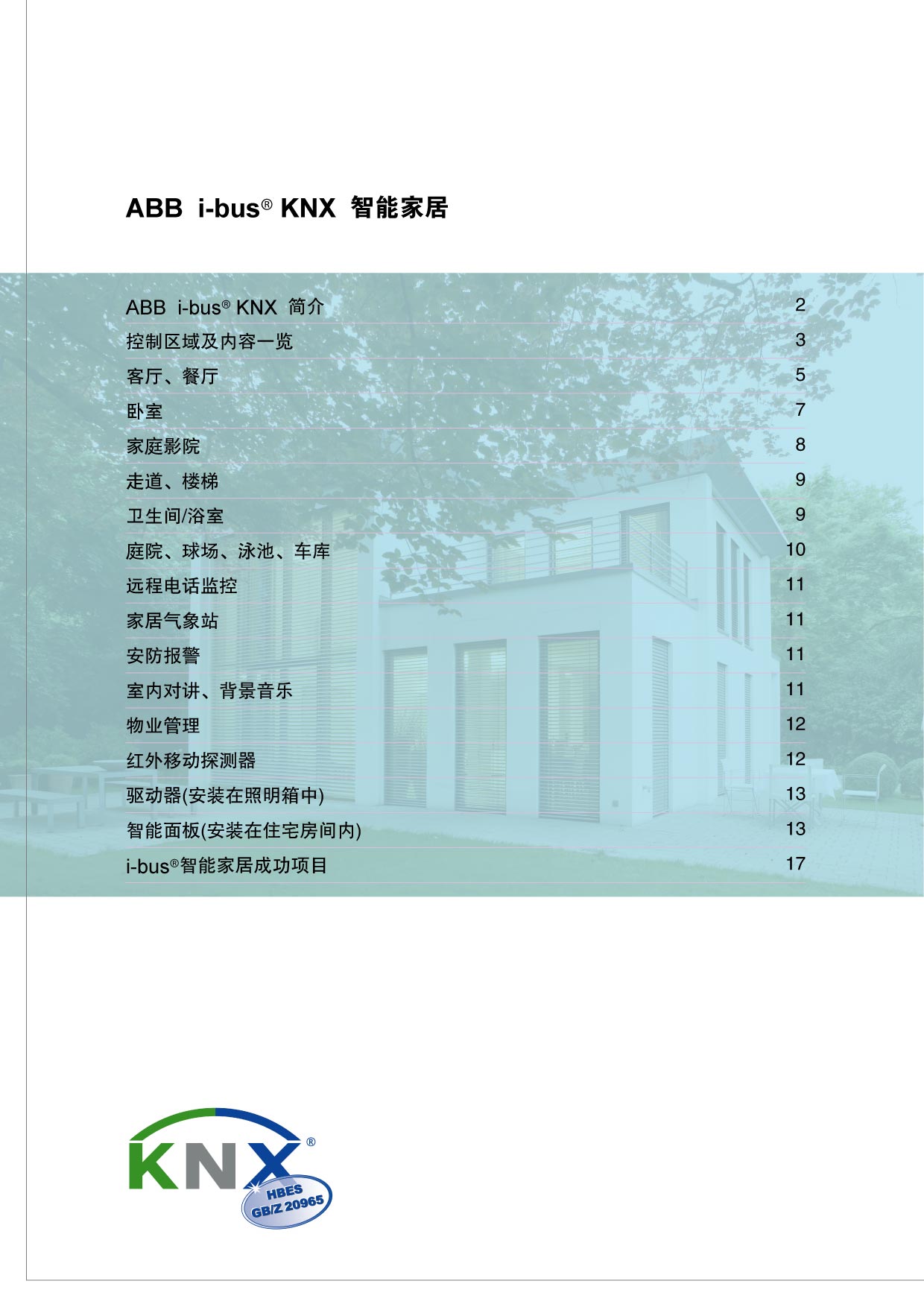 ABB i-bus® KNX 智能家居

| | |
|---|---|
| ABB i-bus® KNX 简介 | 2 |
| 控制区域及内容一览 | 3 |
| 客厅、餐厅 | 5 |
| 卧室 | 7 |
| 家庭影院 | 8 |
| 走道、楼梯 | 9 |
| 卫生间/浴室 | 9 |
| 庭院、球场、泳池、车库 | 10 |
| 远程电话监控 | 11 |
| 家居气象站 | 11 |
| 安防报警 | 11 |
| 室内对讲、背景音乐 | 11 |
| 物业管理 | 12 |
| 红外移动探测器 | 12 |
| 驱动器(安装在照明箱中) | 13 |
| 智能面板(安装在住宅房间内) | 13 |
| i-bus®智能家居成功项目 | 17 |

KNX®
HBES
GB/Z 20965